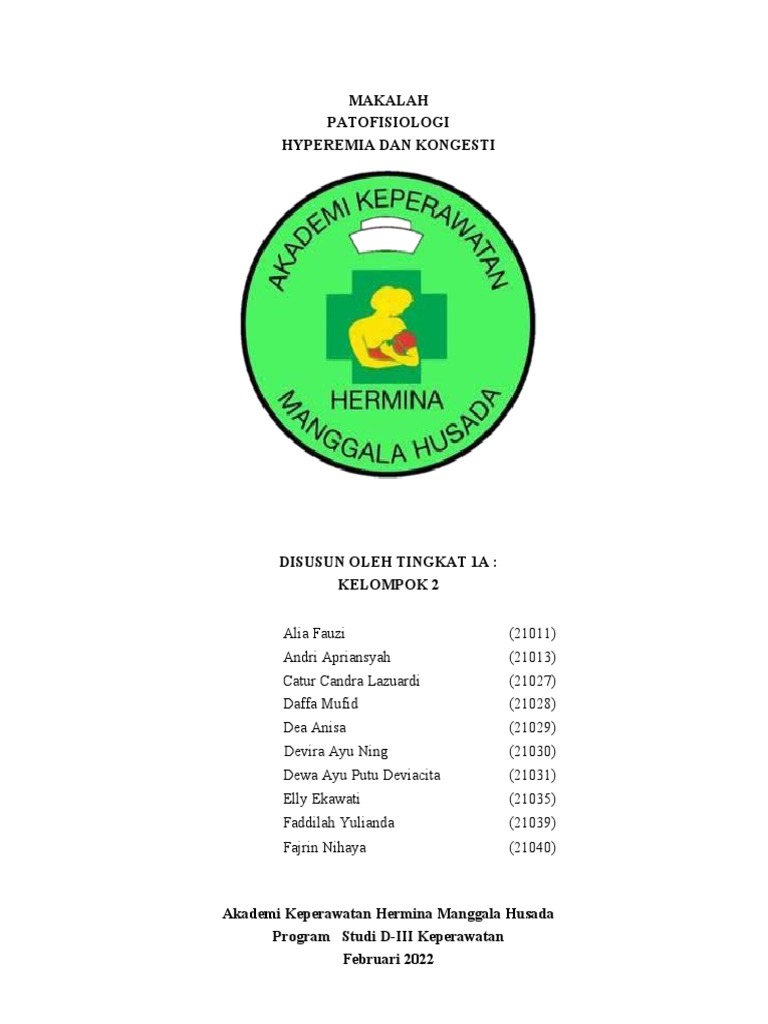 MAKALAH
PATOFISIOLOGI
HYPEREMIA DAN KONGESTI

AKADEMI KEPERAWATAN
HERMINA
MANGGALA HUSADA

DISUSUN OLEH TINGKAT 1A :
KELOMPOK 2

| | |
|---|---|
| Alia Fauzi | (21011) |
| Andri Apriansyah | (21013) |
| Catur Candra Lazuardi | (21027) |
| Daffa Mufid | (21028) |
| Dea Anisa | (21029) |
| Devira Ayu Ning | (21030) |
| Dewa Ayu Putu Deviacita | (21031) |
| Elly Ekawati | (21035) |
| Faddilah Yulianda | (21039) |
| Fajrin Nihaya | (21040) |

Akademi Keperawatan Hermina Manggala Husada
Program Studi D-III Keperawatan
Februari 2022